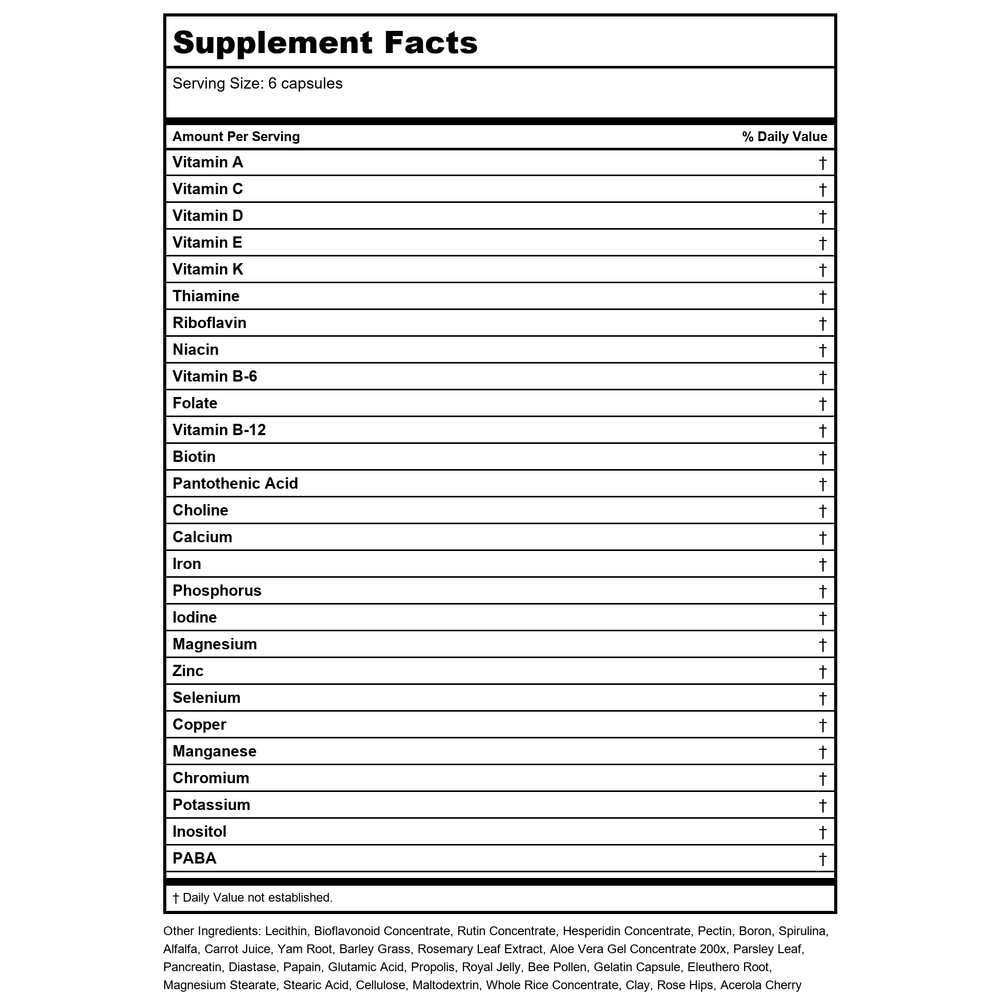 Supplement Facts

Serving Size: 6 capsules

| Amount Per Serving | % Daily Value |
|---|---|
| Vitamin A | † |
| Vitamin C | † |
| Vitamin D | † |
| Vitamin E | † |
| Vitamin K | † |
| Thiamine | † |
| Riboflavin | † |
| Niacin | † |
| Vitamin B-6 | † |
| Folate | † |
| Vitamin B-12 | † |
| Biotin | † |
| Pantothenic Acid | † |
| Choline | † |
| Calcium | † |
| Iron | † |
| Phosphorus | † |
| Iodine | † |
| Magnesium | † |
| Zinc | † |
| Selenium | † |
| Copper | † |
| Manganese | † |
| Chromium | † |
| Potassium | † |
| Inositol | † |
| PABA | † |

† Daily Value not established.

Other Ingredients: Lecithin, Bioflavonoid Concentrate, Rutin Concentrate, Hesperidin Concentrate, Pectin, Boron, Spirulina, Alfalfa, Carrot Juice, Yam Root, Barley Grass, Rosemary Leaf Extract, Aloe Vera Gel Concentrate 200x, Parsley Leaf, Pancreatin, Diastase, Papain, Glutamic Acid, Propolis, Royal Jelly, Bee Pollen, Gelatin Capsule, Eleuthero Root, Magnesium Stearate, Stearic Acid, Cellulose, Maltodextrin, Whole Rice Concentrate, Clay, Rose Hips, Acerola Cherry